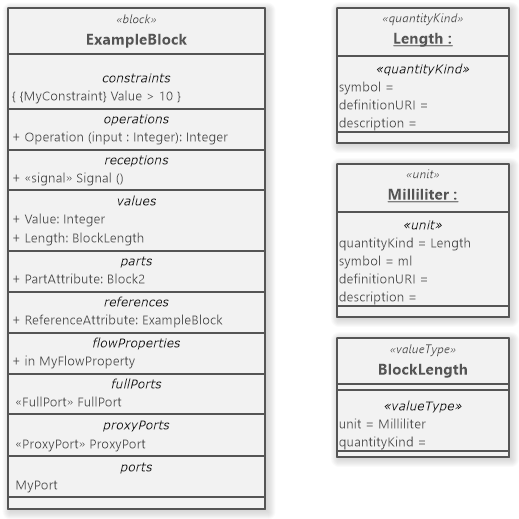 «block»
ExampleBlock

constraints
{ {MyConstraint} Value > 10 }

operations
+ Operation (input : Integer): Integer

receptions
+ «signal» Signal ()

values
+ Value: Integer
+ Length: BlockLength

parts
+ PartAttribute: Block2

references
+ ReferenceAttribute: ExampleBlock

flowProperties
+ in MyFlowProperty

fullPorts
«FullPort» FullPort

proxyPorts
«ProxyPort» ProxyPort

ports
MyPort

«quantityKind»
Length :

«quantityKind»
symbol =
definitionURI =
description =

«unit»
Milliliter :

«unit»
quantityKind = Length
symbol = ml
definitionURI =
description =

«valueType»
BlockLength

«valueType»
unit = Milliliter
quantityKind =